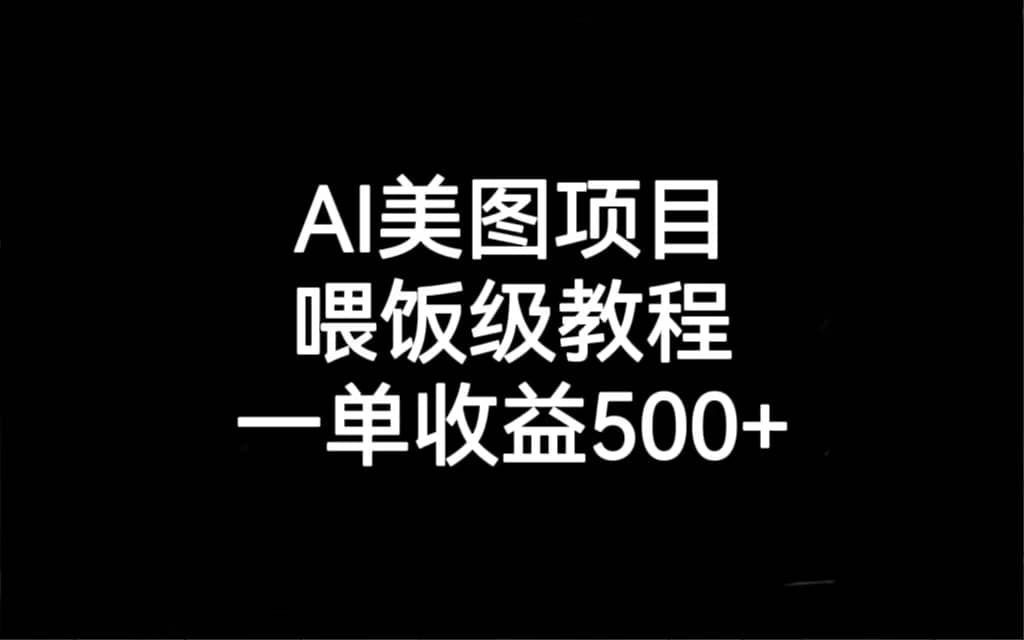 AI美图项目
喂饭级教程
一单收益500+